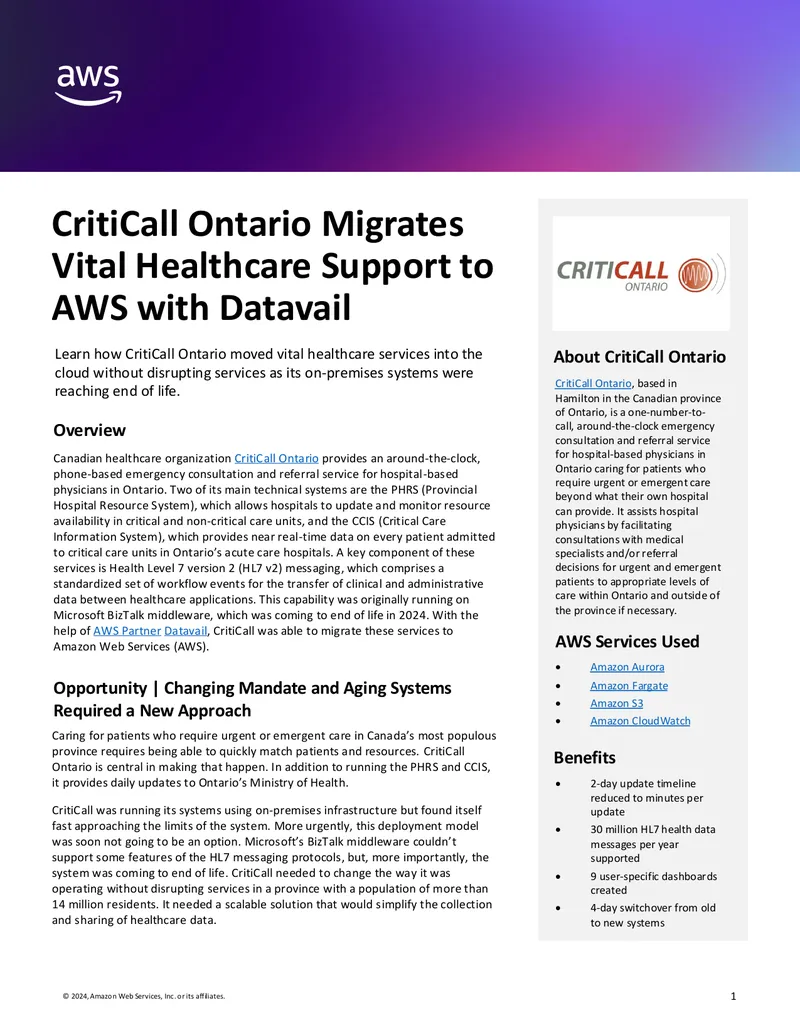 aws

CritiCall Ontario Migrates Vital Healthcare Support to AWS with Datavail

Learn how CritiCall Ontario moved vital healthcare services into the cloud without disrupting services as its on-premises systems were reaching end of life.

Overview

Canadian healthcare organization CritiCall Ontario provides an around-the-clock, phone-based emergency consultation and referral service for hospital-based physicians in Ontario. Two of its main technical systems are the PHRS (Provincial Hospital Resource System), which allows hospitals to update and monitor resource availability in critical and non-critical care units, and the CCIS (Critical Care Information System), which provides near real-time data on every patient admitted to critical care units in Ontario's acute care hospitals. A key component of these services is Health Level 7 version 2 (HL7 v2) messaging, which comprises a standardized set of workflow events for the transfer of clinical and administrative data between healthcare applications. This capability was originally running on Microsoft BizTalk middleware, which was coming to end of life in 2024. With the help of AWS Partner Datavail, CritiCall was able to migrate these services to Amazon Web Services (AWS).

Opportunity | Changing Mandate and Aging Systems Required a New Approach

Caring for patients who require urgent or emergent care in Canada's most populous province requires being able to quickly match patients and resources. CritiCall Ontario is central in making that happen. In addition to running the PHRS and CCIS, it provides daily updates to Ontario's Ministry of Health.

CritiCall was running its systems using on-premises infrastructure but found itself fast approaching the limits of the system. More urgently, this deployment model was soon not going to be an option. Microsoft's BizTalk middleware couldn't support some features of the HL7 messaging protocols, but, more importantly, the system was coming to end of life. CritiCall needed to change the way it was operating without disrupting services in a province with a population of more than 14 million residents. It needed a scalable solution that would simplify the collection and sharing of healthcare data.

CRITICALL ONTARIO

About CritiCall Ontario

CritiCall Ontario, based in Hamilton in the Canadian province of Ontario, is a one-number-to-call, around-the-clock emergency consultation and referral service for hospital-based physicians in Ontario caring for patients who require urgent or emergent care beyond what their own hospital can provide. It assists hospital physicians by facilitating consultations with medical specialists and/or referral decisions for urgent and emergent patients to appropriate levels of care within Ontario and outside of the province if necessary.

AWS Services Used

• Amazon Aurora
• Amazon Fargate
• Amazon S3
• Amazon CloudWatch

Benefits

• 2-day update timeline reduced to minutes per update
• 30 million HL7 health data messages per year supported
• 9 user-specific dashboards created
• 4-day switchover from old to new systems

© 2024, Amazon Web Services, Inc. or its affiliates.

1